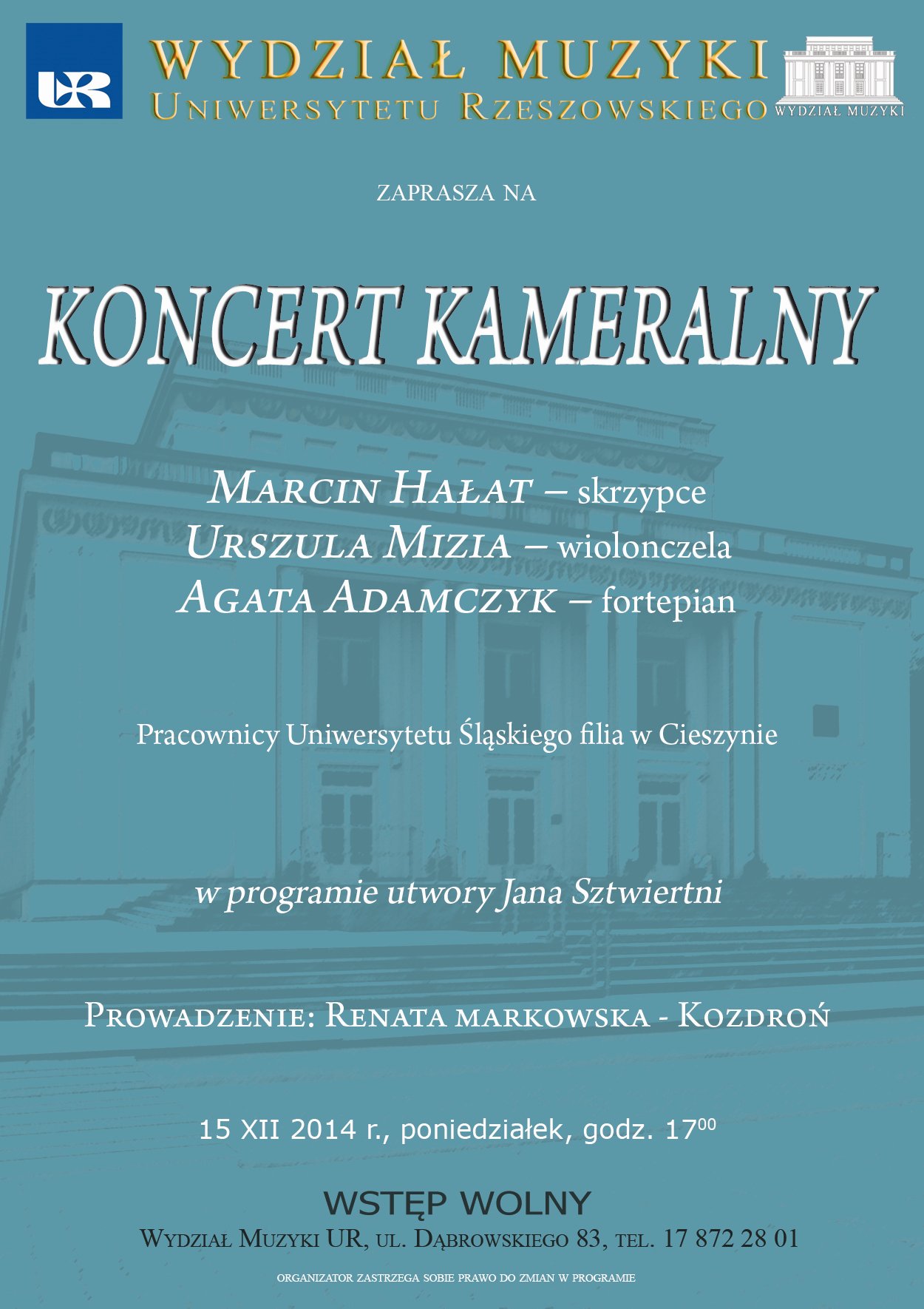 UR

WYDZIAŁ MUZYKI
UNIWERSYTETU RZESZOWSKIEGO

WYDZIAŁ MUZYKI

ZAPRASZA NA

KONCERT KAMERALNY

MARCIN HAŁAT – skrzypce
URSZULA MIZIA – wiolonczela
AGATA ADAMCZYK – fortepian

Pracownicy Uniwersytetu Śląskiego filia w Cieszynie

w programie utwory Jana Sztwiertni

PROWADZENIE: RENATA MARKOWSKA - KOZDROŃ

15 XII 2014 r., poniedziałek, godz. $17^{00}$

WSTĘP WOLNY
WYDZIAŁ MUZYKI UR, UL. DĄBROWSKIEGO 83, TEL. 17 872 28 01

ORGANIZATOR ZASTRZEGA SOBIE PRAWO DO ZMIAN W PROGRAMIE